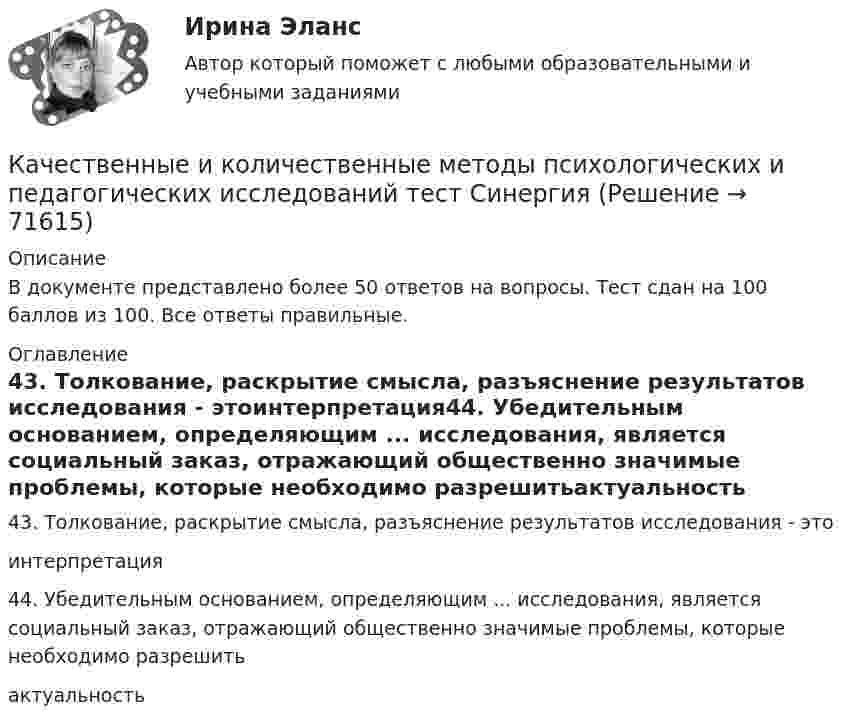 Ирина Эланс

Автор который поможет с любыми образовательными и учебными заданиями

Качественные и количественные методы психологических и педагогических исследований тест Синергия (Решение → 71615)

Описание

В документе представлено более 50 ответов на вопросы. Тест сдан на 100 баллов из 100. Все ответы правильные.

Оглавление

43. Толкование, раскрытие смысла, разъяснение результатов исследования - этоинтерпретация44. Убедительным основанием, определяющим ... исследования, является социальный заказ, отражающий общественно значимые проблемы, которые необходимо разрешитьактуальность

43. Толкование, раскрытие смысла, разъяснение результатов исследования - это

интерпретация

44. Убедительным основанием, определяющим ... исследования, является социальный заказ, отражающий общественно значимые проблемы, которые необходимо разрешить

актуальность